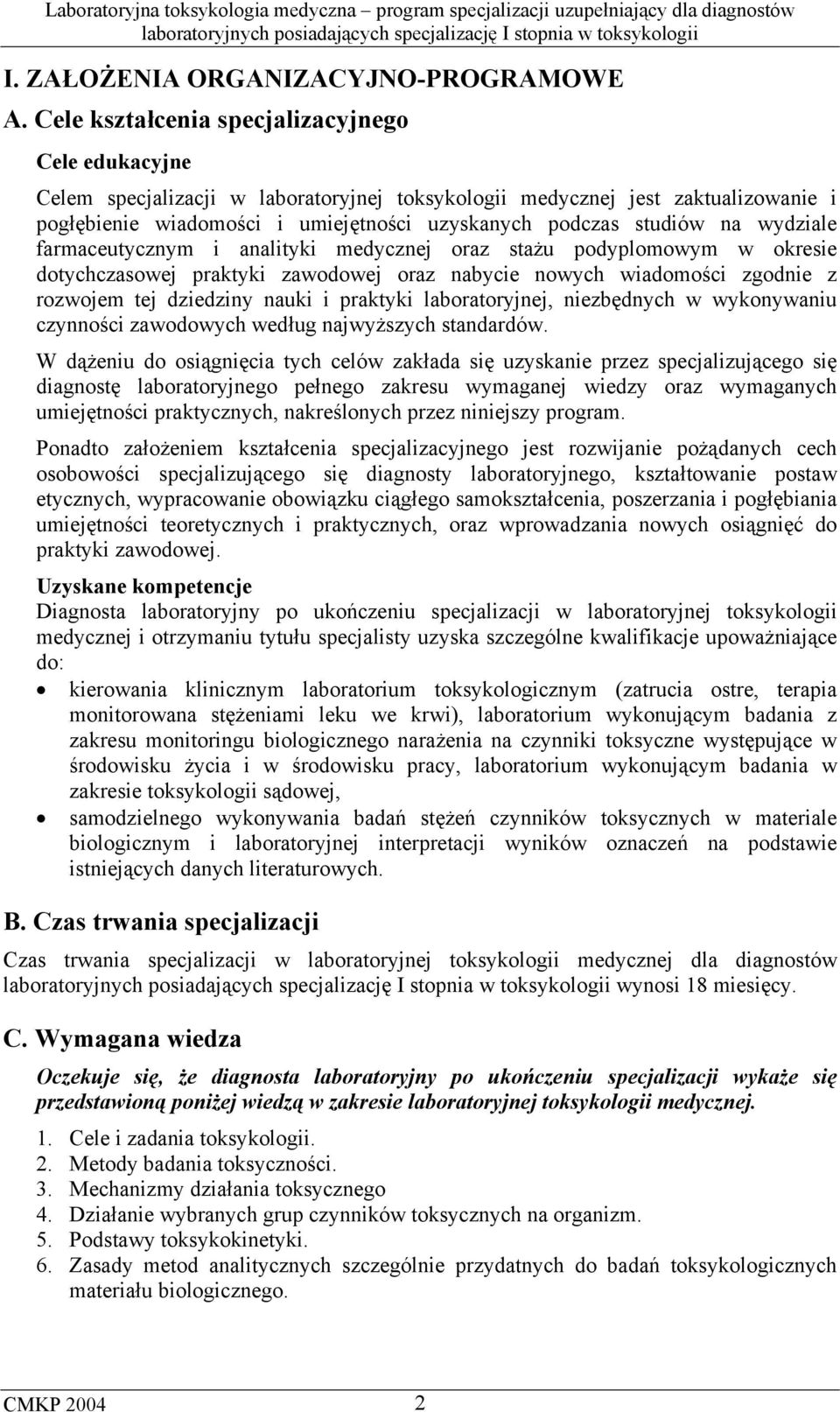 Laboratoryjna toksykologia medyczna – program specjalizacji uzupełniający dla diagnostów laboratoryjnych posiadających specjalizację I stopnia w toksykologii

I. ZAŁOŻENIA ORGANIZACYJNO-PROGRAMOWE

A. Cele kształcenia specjalizacyjnego

Cele edukacyjne

Celem specjalizacji w laboratoryjnej toksykologii medycznej jest zaktualizowanie i pogłębienie wiadomości i umiejętności uzyskanych podczas studiów na wydziale farmaceutycznym i analityki medycznej oraz stażu podyplomowym w okresie dotychczasowej praktyki zawodowej oraz nabycie nowych wiadomości zgodnie z rozwojem tej dziedziny nauki i praktyki laboratoryjnej, niezbędnych w wykonywaniu czynności zawodowych według najwyższych standardów.

W dążeniu do osiągnięcia tych celów zakłada się uzyskanie przez specjalizującego się diagnostę laboratoryjnego pełnego zakresu wymaganej wiedzy oraz wymaganych umiejętności praktycznych, nakreślonych przez niniejszy program.

Ponadto założeniem kształcenia specjalizacyjnego jest rozwijanie pożądanych cech osobowości specjalizującego się diagnosty laboratoryjnego, kształtowanie postaw etycznych, wypracowanie obowiązku ciągłego samokształcenia, poszerzania i pogłębiania umiejętności teoretycznych i praktycznych, oraz wprowadzania nowych osiągnięć do praktyki zawodowej.

Uzyskane kompetencje

Diagnosta laboratoryjny po ukończeniu specjalizacji w laboratoryjnej toksykologii medycznej i otrzymaniu tytułu specjalisty uzyska szczególne kwalifikacje upoważniające do:

• kierowania klinicznym laboratorium toksykologicznym (zatrucia ostre, terapia monitorowana stężeniami leku we krwi), laboratorium wykonującym badania z zakresu monitoringu biologicznego narażenia na czynniki toksyczne występujące w środowisku życia i w środowisku pracy, laboratorium wykonującym badania w zakresie toksykologii sądowej,
• samodzielnego wykonywania badań stężeń czynników toksycznych w materiale biologicznym i laboratoryjnej interpretacji wyników oznaczeń na podstawie istniejących danych literaturowych.

B. Czas trwania specjalizacji

Czas trwania specjalizacji w laboratoryjnej toksykologii medycznej dla diagnostów laboratoryjnych posiadających specjalizację I stopnia w toksykologii wynosi 18 miesięcy.

C. Wymagana wiedza

Oczekuje się, że diagnosta laboratoryjny po ukończeniu specjalizacji wykaże się przedstawioną poniżej wiedzą w zakresie laboratoryjnej toksykologii medycznej.

1. Cele i zadania toksykologii.
2. Metody badania toksyczności.
3. Mechanizmy działania toksycznego
4. Działanie wybranych grup czynników toksycznych na organizm.
5. Podstawy toksykokinetyki.
6. Zasady metod analitycznych szczególnie przydatnych do badań toksykologicznych materiału biologicznego.

CMKP 2004 2